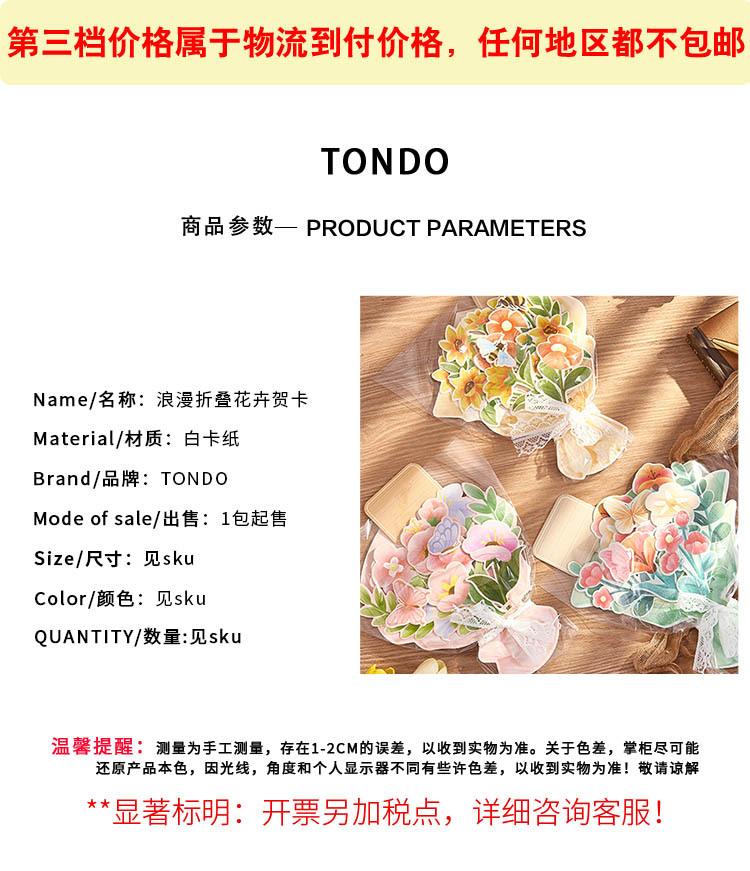 第三档价格属于物流到付价格，任何地区都不包邮

TONDO

商品参数— PRODUCT PARAMETERS

Name/名称：浪漫折叠花卉贺卡

Material/材质：白卡纸

Brand/品牌：TONDO

Mode of sale/出售：1包起售

Size/尺寸：见sku

Color/颜色：见sku

QUANTITY/数量:见sku

温馨提醒：测量为手工测量，存在1-2CM的误差，以收到实物为准。关于色差，掌柜尽可能还原产品本色，因光线，角度和个人显示器不同有些许色差，以收到实物为准！敬请谅解

**显著标明：开票另加税点，详细咨询客服！